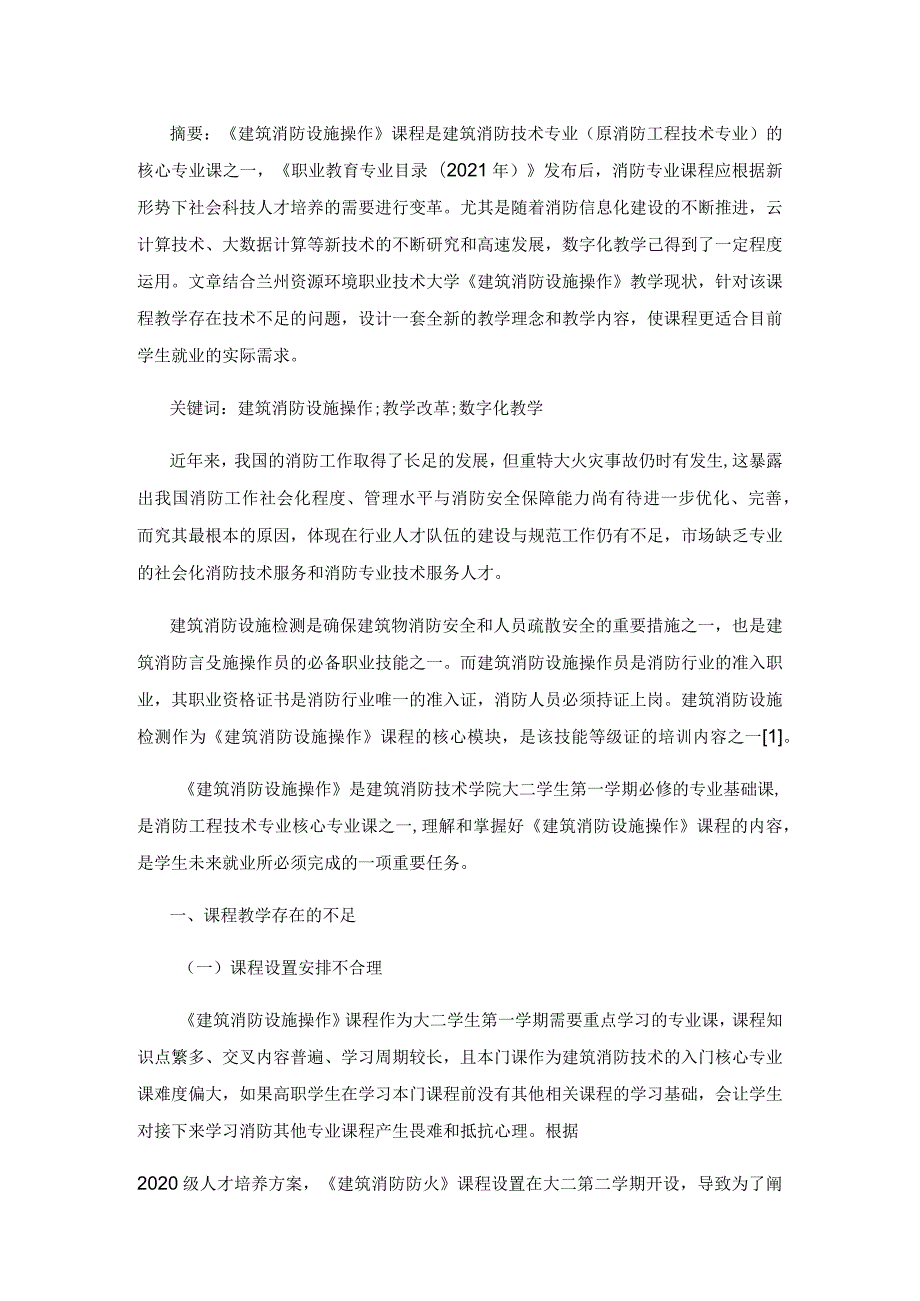 摘要：《建筑消防设施操作》课程是建筑消防技术专业（原消防工程技术专业）的核心专业课之一，《职业教育专业目录（2021年）》发布后，消防专业课程应根据新形势下社会科技人才培养的需要进行变革。尤其是随着消防信息化建设的不断推进，云计算技术、大数据计算等新技术的不断研究和高速发展，数字化教学已得到了一定程度运用。文章结合兰州资源环境职业技术大学《建筑消防设施操作》教学现状，针对该课程教学存在技术不足的问题，设计一套全新的教学理念和教学内容，使课程更适合目前学生就业的实际需求。

关键词：建筑消防设施操作;教学改革;数字化教学

近年来，我国的消防工作取得了长足的发展，但重特大火灾事故仍时有发生,这暴露出我国消防工作社会化程度、管理水平与消防安全保障能力尚有待进一步优化、完善，而究其最根本的原因，体现在行业人才队伍的建设与规范工作仍有不足，市场缺乏专业的社会化消防技术服务和消防专业技术服务人才。

建筑消防设施检测是确保建筑物消防安全和人员疏散安全的重要措施之一，也是建筑消防言殳施操作员的必备职业技能之一。而建筑消防设施操作员是消防行业的准入职业，其职业资格证书是消防行业唯一的准入证，消防人员必须持证上岗。建筑消防设施检测作为《建筑消防设施操作》课程的核心模块，是该技能等级证的培训内容之一[1]。

《建筑消防设施操作》是建筑消防技术学院大二学生第一学期必修的专业基础课,是消防工程技术专业核心专业课之一,理解和掌握好《建筑消防设施操作》课程的内容,是学生未来就业所必须完成的一项重要任务。

一、课程教学存在的不足

（一）课程设置安排不合理

《建筑消防设施操作》课程作为大二学生第一学期需要重点学习的专业课，课程知识点繁多、交叉内容普遍、学习周期较长，且本门课作为建筑消防技术的入门核心专业课难度偏大，如果高职学生在学习本门课程前没有其他相关课程的学习基础，会让学生对接下来学习消防其他专业课程产生畏难和抵抗心理。根据

2020级人才培养方案，《建筑消防防火》课程设置在大二第二学期开设，导致为了阐